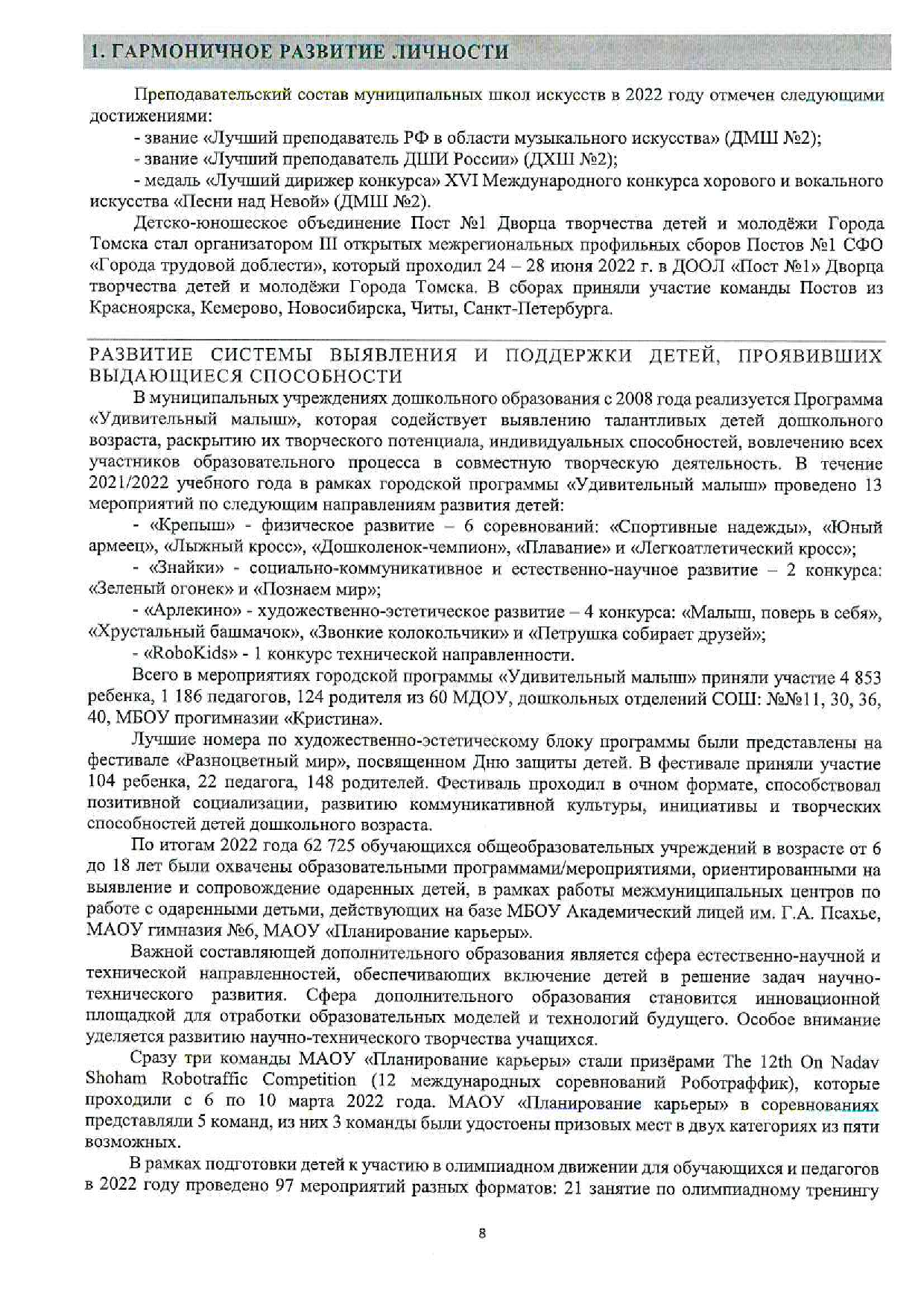 1. ГАРМОНИЧНОЕ РАЗВИТИЕ ЛИЧНОСТИ

Преподавательский состав муниципальных школ искусств в 2022 году отмечен следующими достижениями:

- звание «Лучший преподаватель РФ в области музыкального искусства» (ДМШ №2);

- звание «Лучший преподаватель ДШИ России» (ДХШ №2);

- медаль «Лучший дирижер конкурса» XVI Международного конкурса хорового и вокального искусства «Песни над Невой» (ДМШ №2).

Детско-юношеское объединение Пост №1 Дворца творчества детей и молодёжи Города Томска стал организатором III открытых межрегиональных профильных сборов Постов №1 СФО «Города трудовой доблести», который проходил 24 – 28 июня 2022 г. в ДООЛ «Пост №1» Дворца творчества детей и молодёжи Города Томска. В сборах приняли участие команды Постов из Красноярска, Кемерово, Новосибирска, Читы, Санкт-Петербурга.

РАЗВИТИЕ СИСТЕМЫ ВЫЯВЛЕНИЯ И ПОДДЕРЖКИ ДЕТЕЙ, ПРОЯВИВШИХ ВЫДАЮЩИЕСЯ СПОСОБНОСТИ

В муниципальных учреждениях дошкольного образования с 2008 года реализуется Программа «Удивительный малыш», которая содействует выявлению талантливых детей дошкольного возраста, раскрытию их творческого потенциала, индивидуальных способностей, вовлечению всех участников образовательного процесса в совместную творческую деятельность. В течение 2021/2022 учебного года в рамках городской программы «Удивительный малыш» проведено 13 мероприятий по следующим направлениям развития детей:

- «Крепыш» - физическое развитие – 6 соревнований: «Спортивные надежды», «Юный армеец», «Лыжный кросс», «Дошколенок-чемпион», «Плавание» и «Легкоатлетический кросс»;

- «Знайки» - социально-коммуникативное и естественно-научное развитие – 2 конкурса: «Зеленый огонек» и «Познаем мир»;

- «Арлекино» - художественно-эстетическое развитие – 4 конкурса: «Малыш, поверь в себя», «Хрустальный башмачок», «Звонкие колокольчики» и «Петрушка собирает друзей»;

- «RoboKids» - 1 конкурс технической направленности.

Всего в мероприятиях городской программы «Удивительный малыш» приняли участие 4 853 ребенка, 1 186 педагогов, 124 родителя из 60 МДОУ, дошкольных отделений СОШ: №№11, 30, 36, 40, МБОУ прогимназии «Кристина».

Лучшие номера по художественно-эстетическому блоку программы были представлены на фестивале «Разноцветный мир», посвященном Дню защиты детей. В фестивале приняли участие 104 ребенка, 22 педагога, 148 родителей. Фестиваль проходил в очном формате, способствовал позитивной социализации, развитию коммуникативной культуры, инициативы и творческих способностей детей дошкольного возраста.

По итогам 2022 года 62 725 обучающихся общеобразовательных учреждений в возрасте от 6 до 18 лет были охвачены образовательными программами/мероприятиями, ориентированными на выявление и сопровождение одаренных детей, в рамках работы межмуниципальных центров по работе с одаренными детьми, действующих на базе МБОУ Академический лицей им. Г.А. Псахье, МАОУ гимназия №6, МАОУ «Планирование карьеры».

Важной составляющей дополнительного образования является сфера естественно-научной и технической направленностей, обеспечивающих включение детей в решение задач научно-технического развития. Сфера дополнительного образования становится инновационной площадкой для отработки образовательных моделей и технологий будущего. Особое внимание уделяется развитию научно-технического творчества учащихся.

Сразу три команды МАОУ «Планирование карьеры» стали призёрами The 12th On Nadav Shoham Robotraffic Competition (12 международных соревнований Роботраффик), которые проходили с 6 по 10 марта 2022 года. МАОУ «Планирование карьеры» в соревнованиях представляли 5 команд, из них 3 команды были удостоены призовых мест в двух категориях из пяти возможных.

В рамках подготовки детей к участию в олимпиадном движении для обучающихся и педагогов в 2022 году проведено 97 мероприятий разных форматов: 21 занятие по олимпиадному тренингу

8